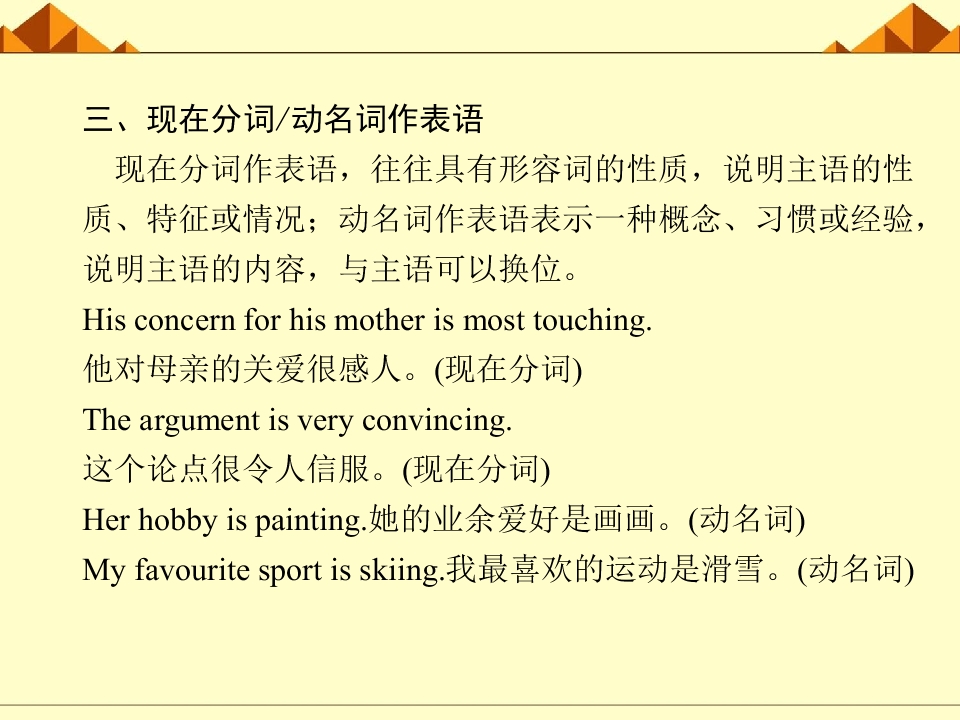 三、现在分词/动名词作表语

现在分词作表语，往往具有形容词的性质，说明主语的性质、特征或情况；动名词作表语表示一种概念、习惯或经验，说明主语的内容，与主语可以换位。

His concern for his mother is most touching.

他对母亲的关爱很感人。(现在分词)

The argument is very convincing.

这个论点很令人信服。(现在分词)

Her hobby is painting.她的业余爱好是画画。(动名词)

My favourite sport is skiing.我最喜欢的运动是滑雪。(动名词)